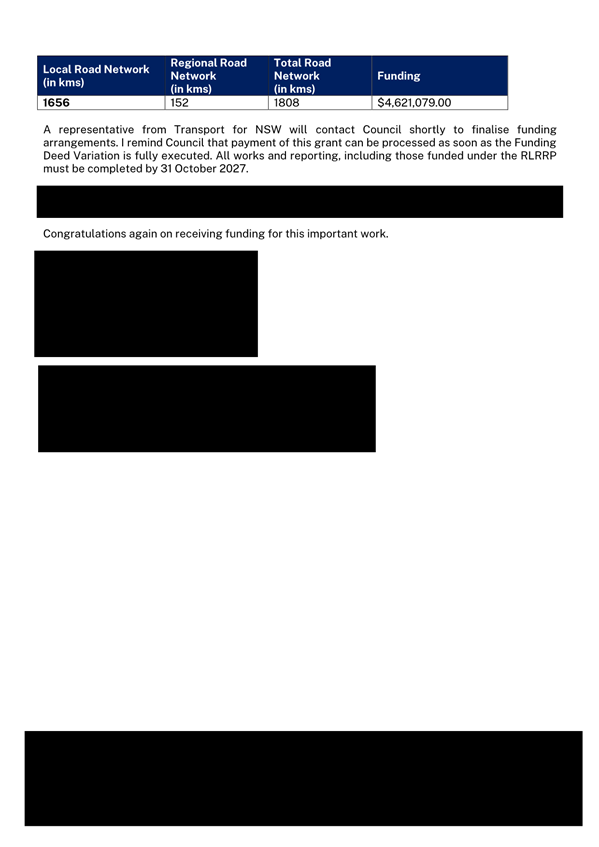 | Local Road Network (in kms) | Regional Road Network (in kms) | Total Road Network (in kms) | Funding |
|---|---|---|---|
| 1656 | 152 | 1808 | $4,621,079.00 |

A representative from Transport for NSW will contact Council shortly to finalise funding arrangements. I remind Council that payment of this grant can be processed as soon as the Funding Deed Variation is fully executed. All works and reporting, including those funded under the RLRRP must be completed by 31 October 2027.

Congratulations again on receiving funding for this important work.